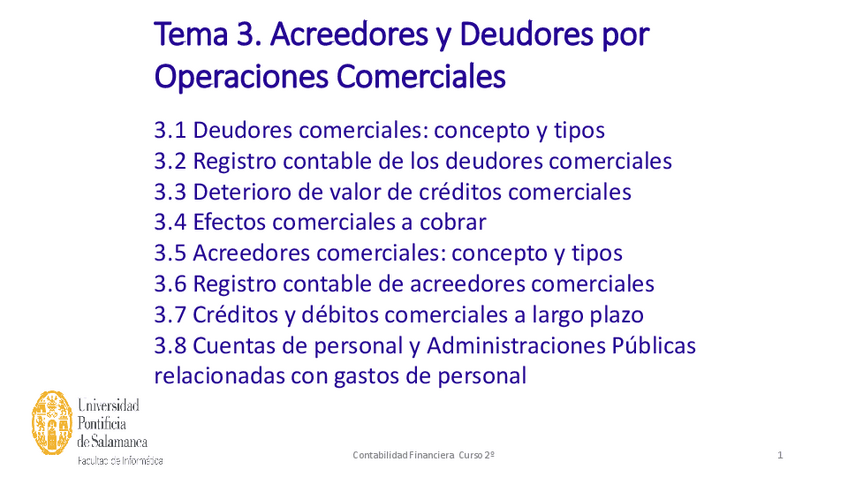 Tema 3. Acreedores y Deudores por Operaciones Comerciales

3.1 Deudores comerciales: concepto y tipos
3.2 Registro contable de los deudores comerciales
3.3 Deterioro de valor de créditos comerciales
3.4 Efectos comerciales a cobrar
3.5 Acreedores comerciales: concepto y tipos
3.6 Registro contable de acreedores comerciales
3.7 Créditos y débitos comerciales a largo plazo
3.8 Cuentas de personal y Administraciones Públicas relacionadas con gastos de personal

Universidad
Pontificia
de Salamanca
Facultad de Informática

Contabilidad Financiera Curso 2º

1